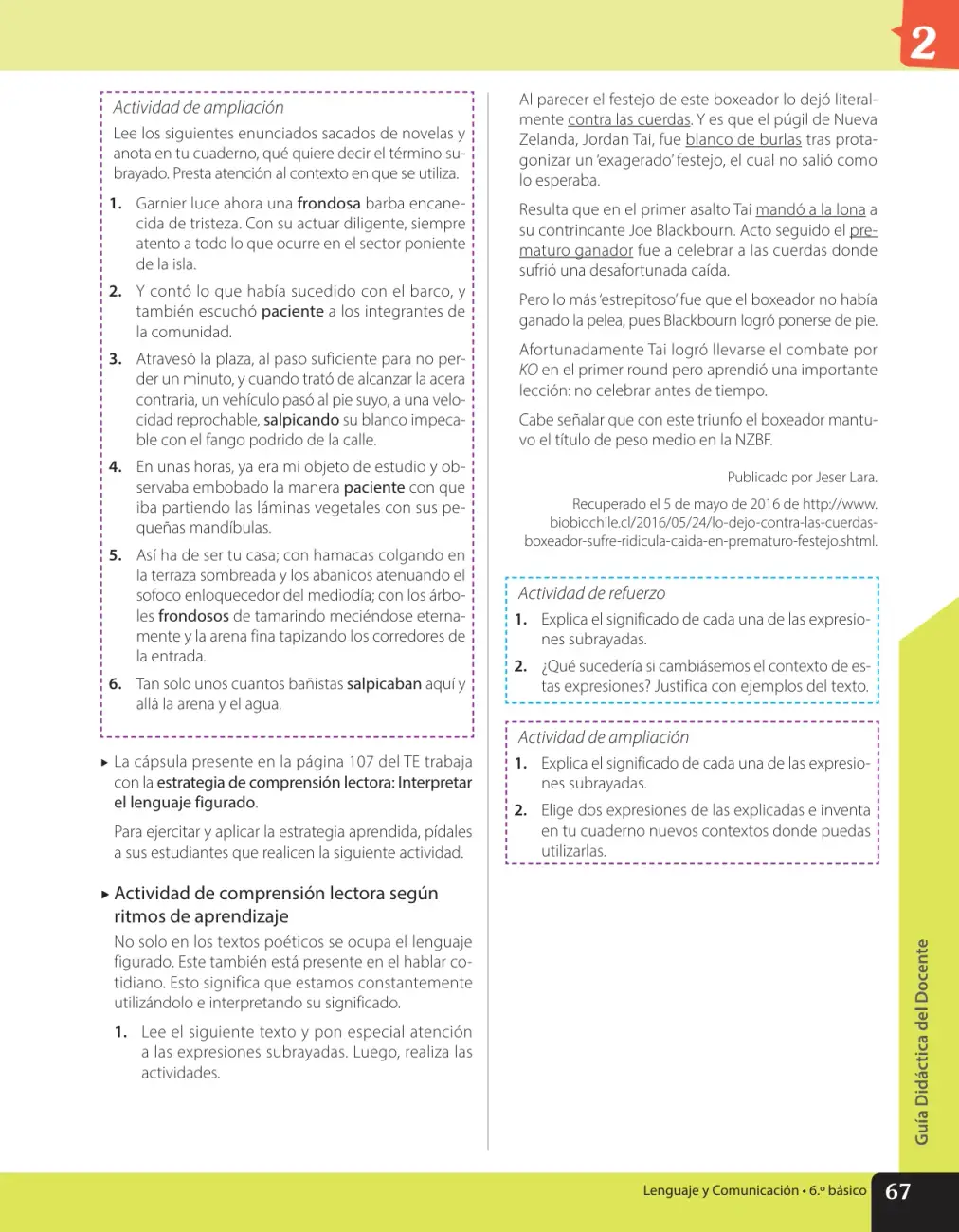 2

Actividad de ampliación

Lee los siguientes enunciados sacados de novelas y anota en tu cuaderno, qué quiere decir el término subrayado. Presta atención al contexto en que se utiliza.

1. Garnier luce ahora una frondosa barba encanecida de tristeza. Con su actuar diligente, siempre atento a todo lo que ocurre en el sector poniente de la isla.

2. Y contó lo que había sucedido con el barco, y también escuchó paciente a los integrantes de la comunidad.

3. Atravesó la plaza, al paso suficiente para no perder un minuto, y cuando trató de alcanzar la acera contraria, un vehículo pasó al pie suyo, a una velocidad reprochable, salpicando su blanco impecable con el fango podrido de la calle.

4. En unas horas, ya era mi objeto de estudio y observaba embobado la manera paciente con que iba partiendo las láminas vegetales con sus pequeñas mandíbulas.

5. Así ha de ser tu casa; con hamacas colgando en la terraza sombreada y los abanicos atenuando el sofoco enloquecedor del mediodía; con los árboles frondosos de tamarindo meciéndose eternamente y la arena fina tapizando los corredores de la entrada.

6. Tan solo unos cuantos bañistas salpicaban aquí y allá la arena y el agua.

▸ La cápsula presente en la página 107 del TE trabaja con la estrategia de comprensión lectora: Interpretar el lenguaje figurado.

Para ejercitar y aplicar la estrategia aprendida, pídales a sus estudiantes que realicen la siguiente actividad.

▸ Actividad de comprensión lectora según ritmos de aprendizaje

No solo en los textos poéticos se ocupa el lenguaje figurado. Este también está presente en el hablar cotidiano. Esto significa que estamos constantemente utilizándolo e interpretando su significado.

1. Lee el siguiente texto y pon especial atención a las expresiones subrayadas. Luego, realiza las actividades.

Al parecer el festejo de este boxeador lo dejó literalmente contra las cuerdas. Y es que el púgil de Nueva Zelanda, Jordan Tai, fue blanco de burlas tras protagonizar un 'exagerado' festejo, el cual no salió como lo esperaba.

Resulta que en el primer asalto Tai mandó a la lona a su contrincante Joe Blackbourn. Acto seguido el prematuro ganador fue a celebrar a las cuerdas donde sufrió una desafortunada caída.

Pero lo más 'estrepitoso' fue que el boxeador no había ganado la pelea, pues Blackbourn logró ponerse de pie.

Afortunadamente Tai logró llevarse el combate por KO en el primer round pero aprendió una importante lección: no celebrar antes de tiempo.

Cabe señalar que con este triunfo el boxeador mantuvo el título de peso medio en la NZBF.

Publicado por Jeser Lara.

Recuperado el 5 de mayo de 2016 de http://www.biobiochile.cl/2016/05/24/lo-dejo-contra-las-cuerdas-boxeador-sufre-ridicula-caida-en-prematuro-festejo.shtml.

Actividad de refuerzo

1. Explica el significado de cada una de las expresiones subrayadas.

2. ¿Qué sucedería si cambiásemos el contexto de estas expresiones? Justifica con ejemplos del texto.

Actividad de ampliación

1. Explica el significado de cada una de las expresiones subrayadas.

2. Elige dos expresiones de las explicadas e inventa en tu cuaderno nuevos contextos donde puedas utilizarlas.

Guía Didáctica del Docente

Lenguaje y Comunicación • 6.º básico 67